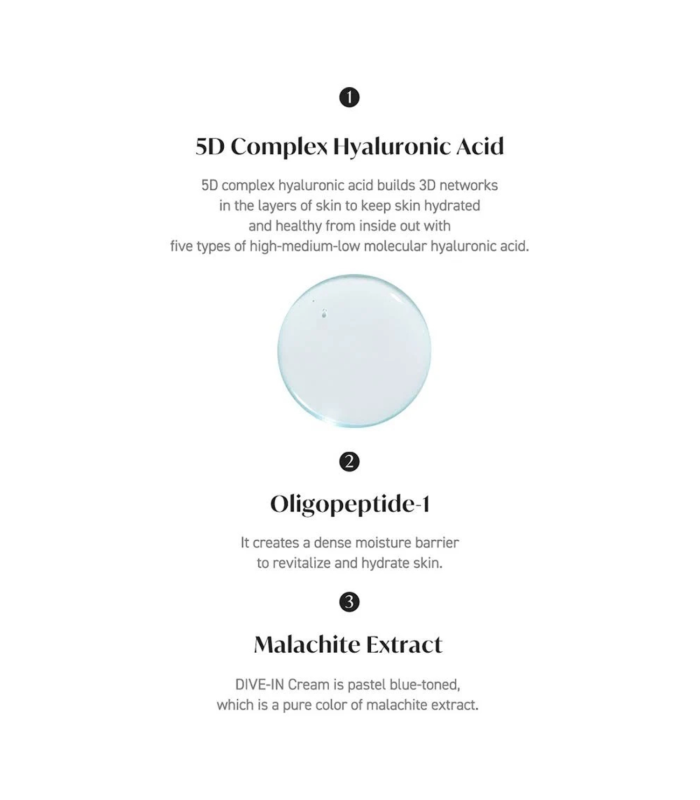 1

5D Complex Hyaluronic Acid

5D complex hyaluronic acid builds 3D networks in the layers of skin to keep skin hydrated and healthy from inside out with five types of high-medium-low molecular hyaluronic acid.

2

Oligopeptide-1

It creates a dense moisture barrier to revitalize and hydrate skin.

3

Malachite Extract

DIVE-IN Cream is pastel blue-toned, which is a pure color of malachite extract.